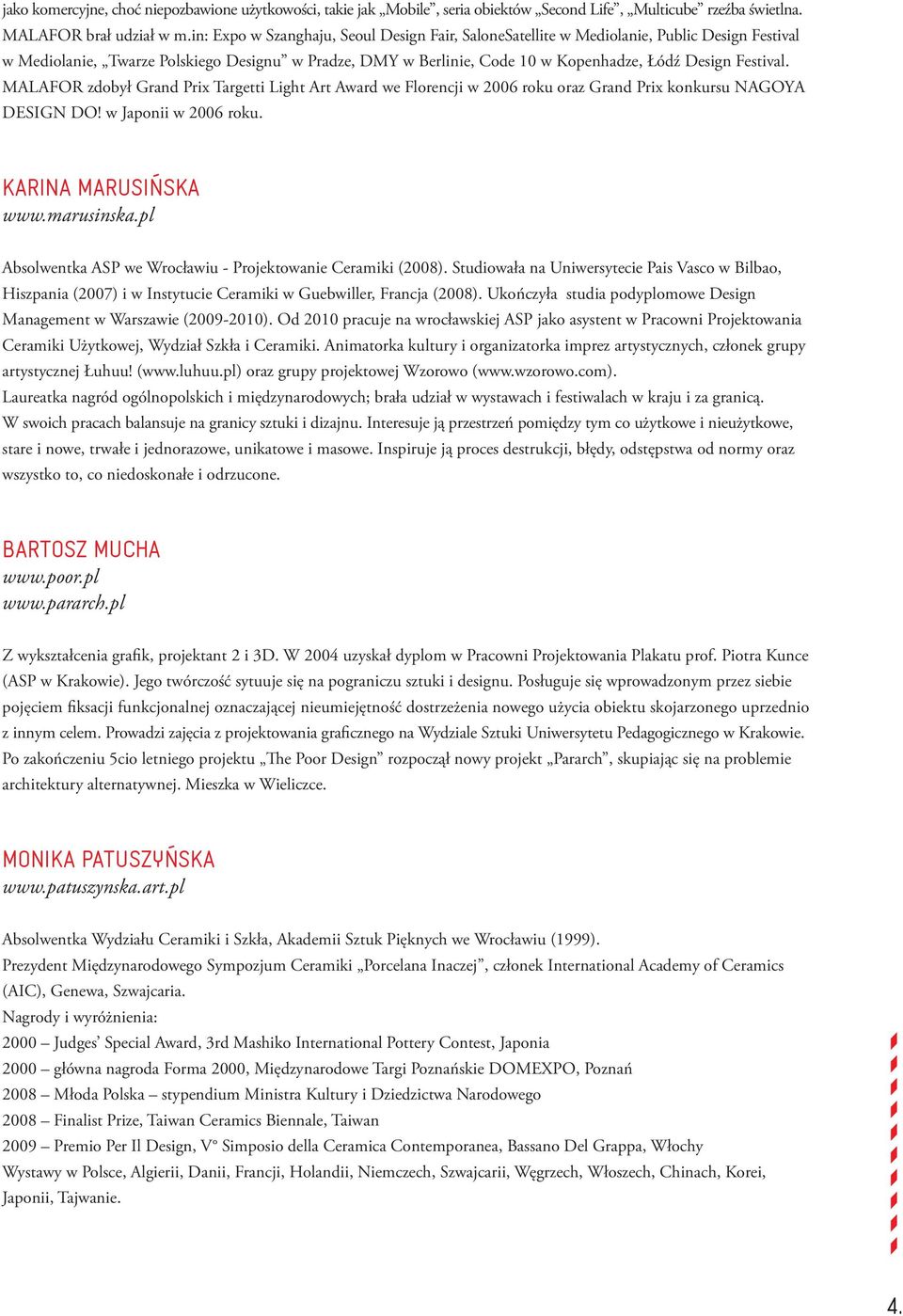 jako komercyjne, choć niepozbawione użytkowości, takie jak „Mobile”, seria obiektów „Second Life”, „Multicube” rzeźba świetlna. MALAFOR brał udział w m.in: Expo w Szanghaju, Seoul Design Fair, SaloneSatellite w Mediolanie, Public Design Festival w Mediolanie, „Twarze Polskiego Designu” w Pradze, DMY w Berlinie, Code 10 w Kopenhadze, Łódź Design Festival. MALAFOR zdobył Grand Prix Targetti Light Art Award we Florencji w 2006 roku oraz Grand Prix konkursu NAGOYA DESIGN DO! w Japonii w 2006 roku.

KARINA MARUSIŃSKA
www.marusinska.pl

Absolwentka ASP we Wrocławiu - Projektowanie Ceramiki (2008). Studiowała na Uniwersytecie Pais Vasco w Bilbao, Hiszpania (2007) i w Instytucie Ceramiki w Guebwiller, Francja (2008). Ukończyła studia podyplomowe Design Management w Warszawie (2009-2010). Od 2010 pracuje na wrocławskiej ASP jako asystent w Pracowni Projektowania Ceramiki Użytkowej, Wydział Szkła i Ceramiki. Animatorka kultury i organizatorka imprez artystycznych, członek grupy artystycznej Łuhuu! (www.luhuu.pl) oraz grupy projektowej Wzorowo (www.wzorowo.com).
Laureatka nagród ogólnopolskich i międzynarodowych; brała udział w wystawach i festiwalach w kraju i za granicą.
W swoich pracach balansuje na granicy sztuki i dizajnu. Interesuje ją przestrzeń pomiędzy tym co użytkowe i nieużytkowe, stare i nowe, trwałe i jednorazowe, unikatowe i masowe. Inspiruje ją proces destrukcji, błędy, odstępstwa od normy oraz wszystko to, co niedoskonałe i odrzucone.

BARTOSZ MUCHA
www.poor.pl
www.pararch.pl

Z wykształcenia grafik, projektant 2 i 3D. W 2004 uzyskał dyplom w Pracowni Projektowania Plakatu prof. Piotra Kunce (ASP w Krakowie). Jego twórczość sytuuje się na pograniczu sztuki i designu. Posługuje się wprowadzonym przez siebie pojęciem fiksacji funkcjonalnej oznaczającej nieumiejętność dostrzeżenia nowego użycia obiektu skojarzonego uprzednio z innym celem. Prowadzi zajęcia z projektowania graficznego na Wydziale Sztuki Uniwersytetu Pedagogicznego w Krakowie. Po zakończeniu 5cio letniego projektu „The Poor Design” rozpoczął nowy projekt „Pararch”, skupiając się na problemie architektury alternatywnej. Mieszka w Wieliczce.

MONIKA PATUSZYŃSKA
www.patuszynska.art.pl

Absolwentka Wydziału Ceramiki i Szkła, Akademii Sztuk Pięknych we Wrocławiu (1999).
Prezydent Międzynarodowego Sympozjum Ceramiki „Porcelana Inaczej”, członek International Academy of Ceramics (AIC), Genewa, Szwajcaria.
Nagrody i wyróżnienia:
2000 – Judges’ Special Award, 3rd Mashiko International Pottery Contest, Japonia
2000 – główna nagroda Forma 2000, Międzynarodowe Targi Poznańskie DOMEXPO, Poznań
2008 – Młoda Polska – stypendium Ministra Kultury i Dziedzictwa Narodowego
2008 – Finalist Prize, Taiwan Ceramics Biennale, Taiwan
2009 – Premio Per Il Design, V° Simposio della Ceramica Contemporanea, Bassano Del Grappa, Włochy
Wystawy w Polsce, Algierii, Danii, Francji, Holandii, Niemczech, Szwajcarii, Węgrzech, Włoszech, Chinach, Korei, Japonii, Tajwanie.

4.